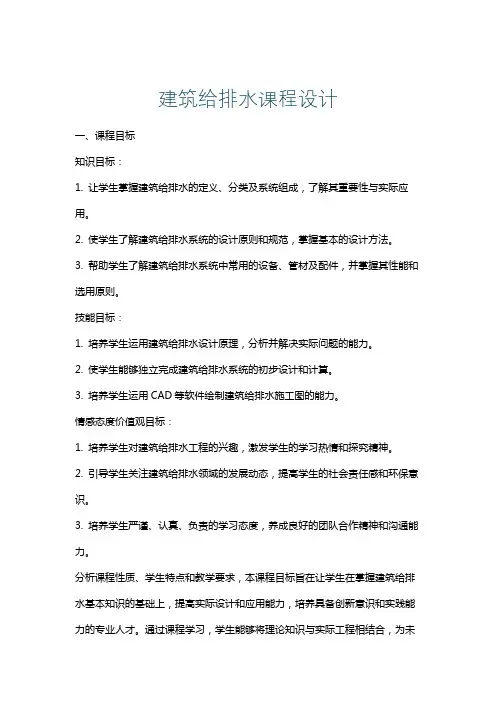 建筑给排水课程设计

一、课程目标

知识目标：

1. 让学生掌握建筑给排水的定义、分类及系统组成，了解其重要性与实际应用。

2. 使学生了解建筑给排水系统的设计原则和规范，掌握基本的设计方法。

3. 帮助学生了解建筑给排水系统中常用的设备、管材及配件，并掌握其性能和选用原则。

技能目标：

1. 培养学生运用建筑给排水设计原理，分析并解决实际问题的能力。

2. 使学生能够独立完成建筑给排水系统的初步设计和计算。

3. 培养学生运用 CAD 等软件绘制建筑给排水施工图的能力。

情感态度价值观目标：

1. 培养学生对建筑给排水工程的兴趣，激发学生的学习热情和探究精神。

2. 引导学生关注建筑给排水领域的发展动态，提高学生的社会责任感和环保意识。

3. 培养学生严谨、认真、负责的学习态度，养成良好的团队合作精神和沟通能力。

分析课程性质、学生特点和教学要求，本课程目标旨在让学生在掌握建筑给排水基本知识的基础上，提高实际设计和应用能力，培养具备创新意识和实践能力的专业人才。通过课程学习，学生能够将理论知识与实际工程相结合，为未